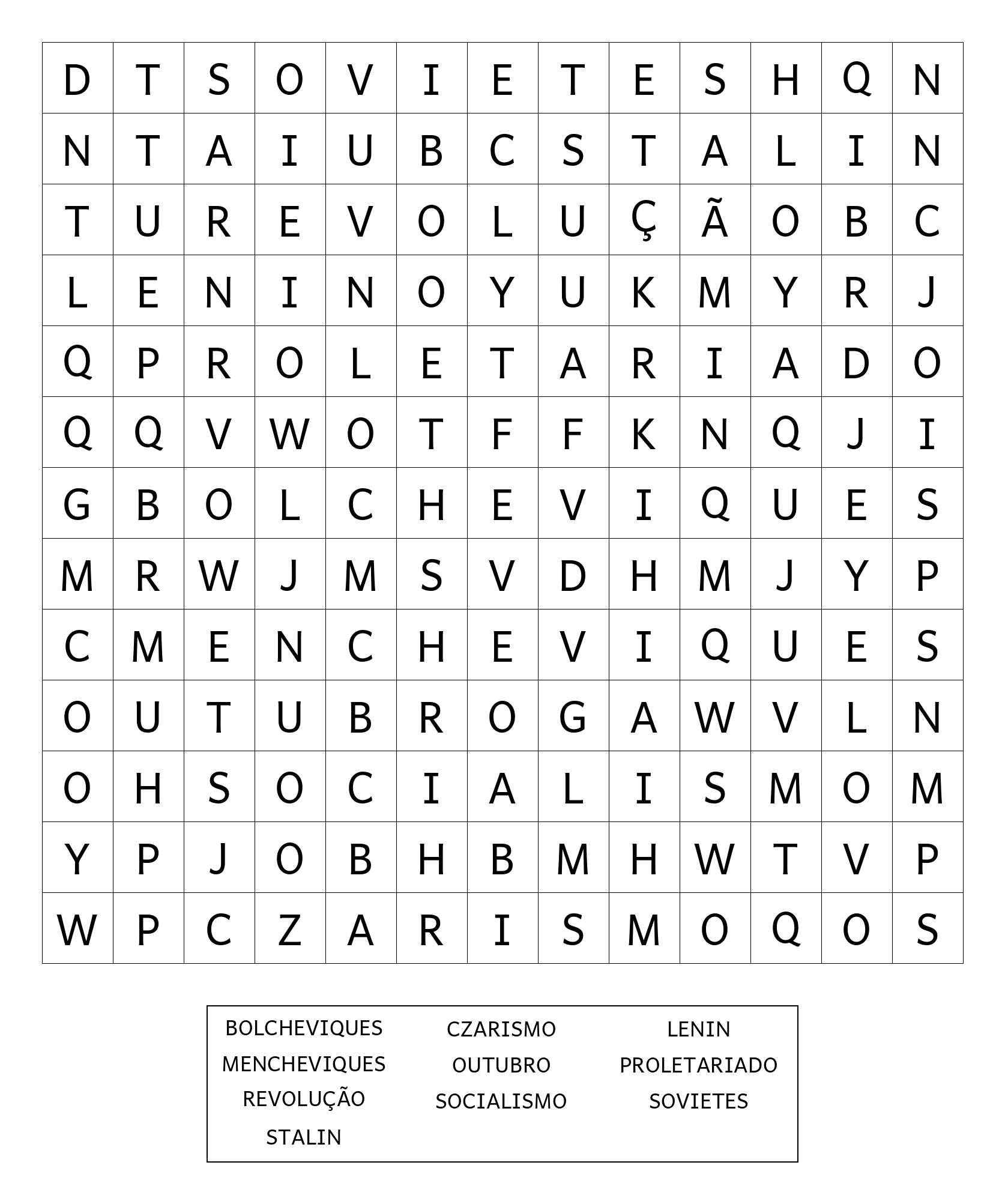 | D | T | S | O | V | I | E | T | E | S | H | Q | N |
|---|---|---|---|---|---|---|---|---|---|---|---|---|
| N | T | A | I | U | B | C | S | T | A | L | I | N |
| T | U | R | E | V | O | L | U | Ç | Ã | O | B | C |
| L | E | N | I | N | O | Y | U | K | M | Y | R | J |
| Q | P | R | O | L | E | T | A | R | I | A | D | O |
| Q | Q | V | W | O | T | F | F | K | N | Q | J | I |
| G | B | O | L | C | H | E | V | I | Q | U | E | S |
| M | R | W | J | M | S | V | D | H | M | J | Y | P |
| C | M | E | N | C | H | E | V | I | Q | U | E | S |
| O | U | T | U | B | R | O | G | A | W | V | L | N |
| O | H | S | O | C | I | A | L | I | S | M | O | M |
| Y | P | J | O | B | H | B | M | H | W | T | V | P |
| W | P | C | Z | A | R | I | S | M | O | Q | O | S |

BOLCHEVIQUES
MENCHEVIQUES
REVOLUÇÃO
STALIN

CZARISMO
OUTUBRO
SOCIALISMO

LENIN
PROLETARIADO
SOVIETES